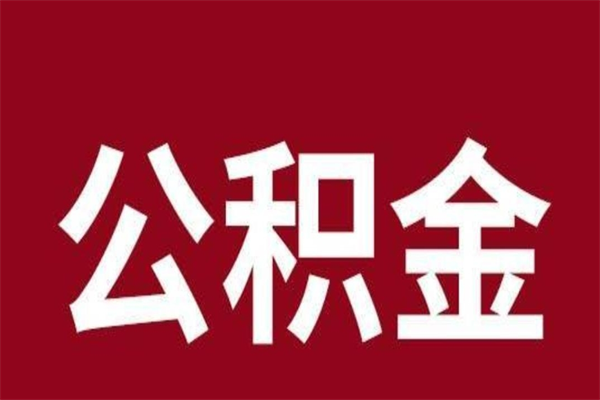 公积金